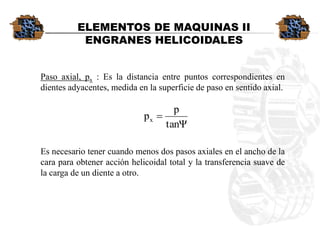 ELEMENTOS DE MAQUINAS II
ENGRANES HELICOIDALES

Paso axial, $p_x$ : Es la distancia entre puntos correspondientes en dientes adyacentes, medida en la superficie de paso en sentido axial.

$p_x = \frac{p}{\tan\Psi}$

Es necesario tener cuando menos dos pasos axiales en el ancho de la cara para obtener acción helicoidal total y la transferencia suave de la carga de un diente a otro.